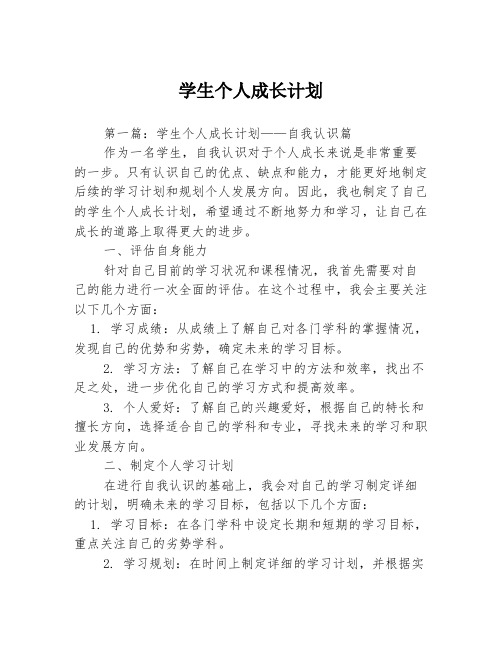 学生个人成长计划

第一篇：学生个人成长计划——自我认识篇

作为一名学生，自我认识对于个人成长来说是非常重要的一步。只有认识自己的优点、缺点和能力，才能更好地制定后续的学习计划和规划个人发展方向。因此，我也制定了自己的学生个人成长计划，希望通过不断地努力和学习，让自己在成长的道路上取得更大的进步。

一、评估自身能力

针对自己目前的学习状况和课程情况，我首先需要对自己的能力进行一次全面的评估。在这个过程中，我会主要关注以下几个方面：

1. 学习成绩：从成绩上了解自己对各门学科的掌握情况，发现自己的优势和劣势，确定未来的学习目标。

2. 学习方法：了解自己在学习中的方法和效率，找出不足之处，进一步优化自己的学习方式和提高效率。

3. 个人爱好：了解自己的兴趣爱好，根据自己的特长和擅长方向，选择适合自己的学科和专业，寻找未来的学习和职业发展方向。

二、制定个人学习计划

在进行自我认识的基础上，我会对自己的学习制定详细的计划，明确未来的学习目标，包括以下几个方面：

1. 学习目标：在各门学科中设定长期和短期的学习目标，重点关注自己的劣势学科。

2. 学习规划：在时间上制定详细的学习计划，并根据实